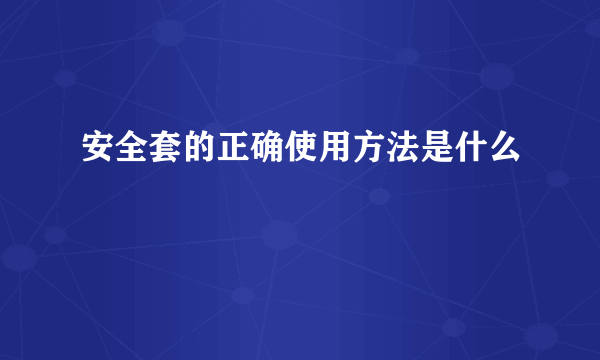 安全套的正确使用方法是什么